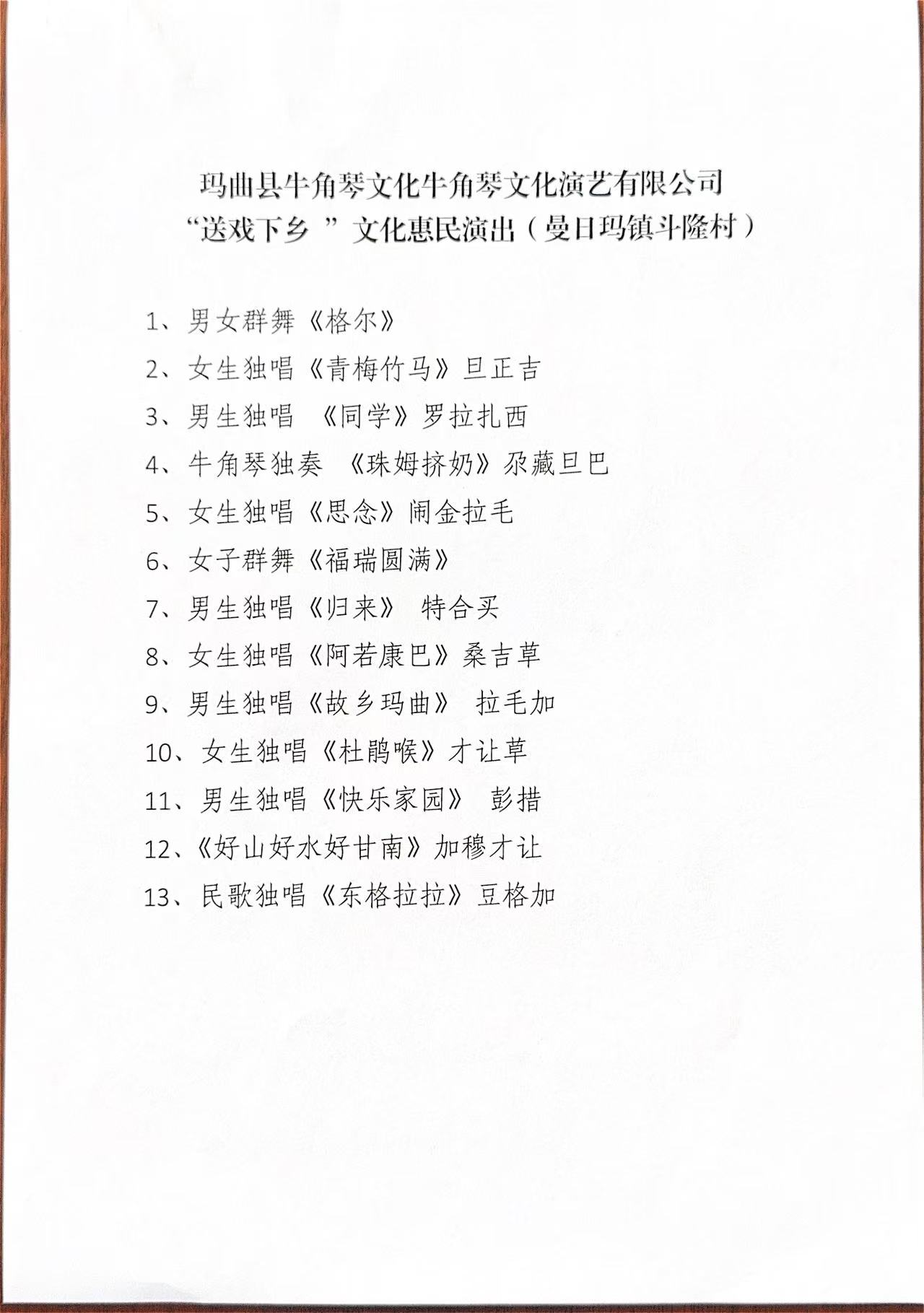 玛曲县牛角琴文化牛角琴文化演艺有限公司
“送戏下乡 ”文化惠民演出（曼日玛镇斗隆村）

1、男女群舞《格尔》
2、女生独唱《青梅竹马》旦正吉
3、男生独唱 《同学》罗拉扎西
4、牛角琴独奏 《珠姆挤奶》尕藏旦巴
5、女生独唱《思念》闹金拉毛
6、女子群舞《福瑞圆满》
7、男生独唱《归来》 特合买
8、女生独唱《阿若康巴》桑吉草
9、男生独唱《故乡玛曲》 拉毛加
10、女生独唱《杜鹃喉》才让草
11、男生独唱《快乐家园》 彭措
12、《好山好水好甘南》加穆才让
13、民歌独唱《东格拉拉》豆格加